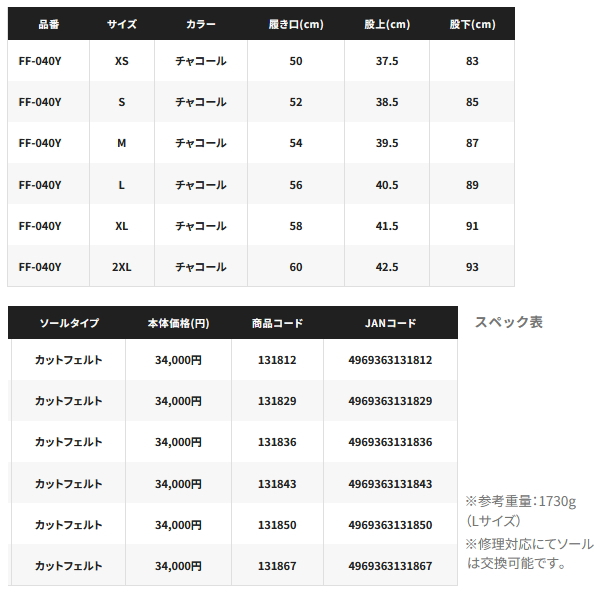 | 品番 | サイズ | カラー | 履き口(cm) | 股上(cm) | 股下(cm) |
|---|---|---|---|---|---|
| FF-040Y | XS | チャコール | 50 | 37.5 | 83 |
| FF-040Y | S | チャコール | 52 | 38.5 | 85 |
| FF-040Y | M | チャコール | 54 | 39.5 | 87 |
| FF-040Y | L | チャコール | 56 | 40.5 | 89 |
| FF-040Y | XL | チャコール | 58 | 41.5 | 91 |
| FF-040Y | 2XL | チャコール | 60 | 42.5 | 93 |

| ソールタイプ | 本体価格(円) | 商品コード | JANコード |
|---|---|---|---|
| カットフェルト | 34,000円 | 131812 | 4969363131812 |
| カットフェルト | 34,000円 | 131829 | 4969363131829 |
| カットフェルト | 34,000円 | 131836 | 4969363131836 |
| カットフェルト | 34,000円 | 131843 | 4969363131843 |
| カットフェルト | 34,000円 | 131850 | 4969363131850 |
| カットフェルト | 34,000円 | 131867 | 4969363131867 |

スペック表

※参考重量:1730g (Lサイズ)
※修理対応にてソールは交換可能です。